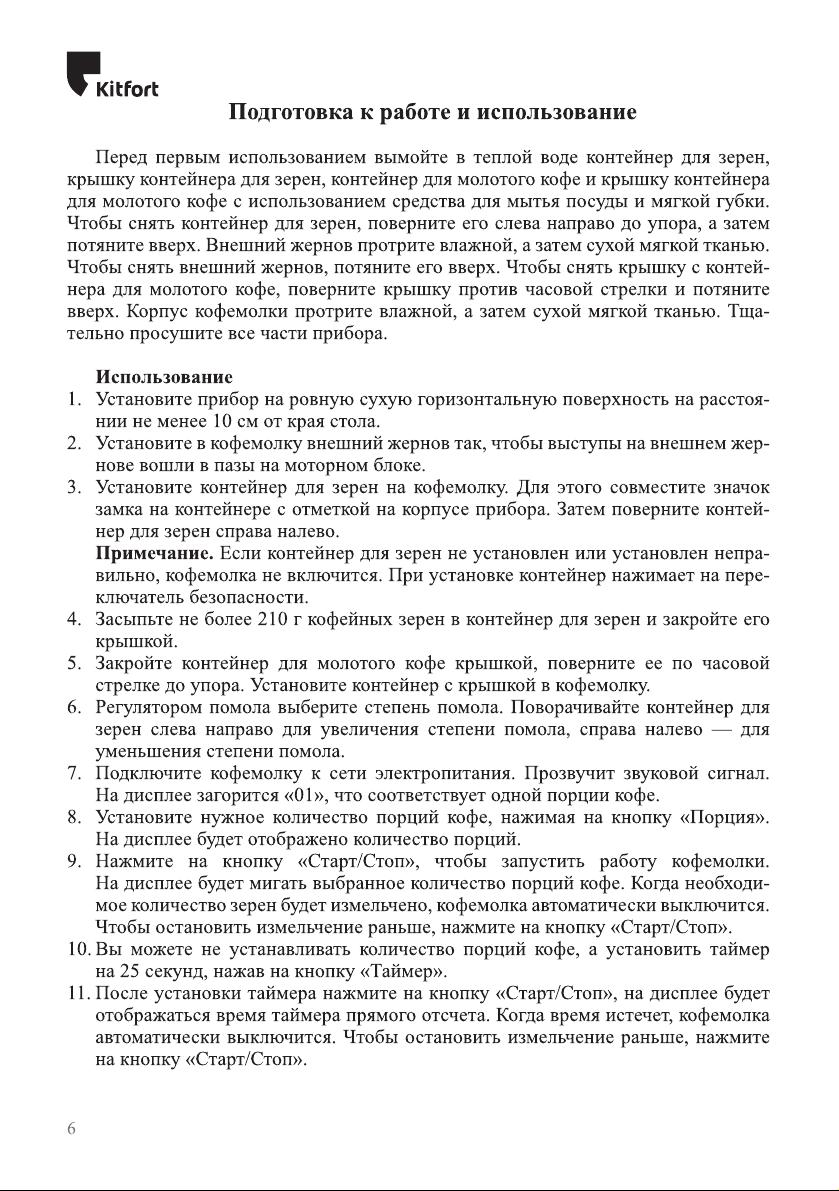 Kitfort

Подготовка к работе и использование

Перед первым использованием вымойте в теплой воде контейнер для зерен, крышку контейнера для зерен, контейнер для молотого кофе и крышку контейнера для молотого кофе с использованием средства для мытья посуды и мягкой губки. Чтобы снять контейнер для зерен, поверните его слева направо до упора, а затем потяните вверх. Внешний жернов протрите влажной, а затем сухой мягкой тканью. Чтобы снять внешний жернов, потяните его вверх. Чтобы снять крышку с контейнера для молотого кофе, поверните крышку против часовой стрелки и потяните вверх. Корпус кофемолки протрите влажной, а затем сухой мягкой тканью. Тщательно просушите все части прибора.

Использование
1. Установите прибор на ровную сухую горизонтальную поверхность на расстоянии не менее 10 см от края стола.
2. Установите в кофемолку внешний жернов так, чтобы выступы на внешнем жернове вошли в пазы на моторном блоке.
3. Установите контейнер для зерен на кофемолку. Для этого совместите значок замка на контейнере с отметкой на корпусе прибора. Затем поверните контейнер для зерен справа налево.
Примечание. Если контейнер для зерен не установлен или установлен неправильно, кофемолка не включится. При установке контейнер нажимает на переключатель безопасности.
4. Засыпьте не более 210 г кофейных зерен в контейнер для зерен и закройте его крышкой.
5. Закройте контейнер для молотого кофе крышкой, поверните ее по часовой стрелке до упора. Установите контейнер с крышкой в кофемолку.
6. Регулятором помола выберите степень помола. Поворачивайте контейнер для зерен слева направо для увеличения степени помола, справа налево — для уменьшения степени помола.
7. Подключите кофемолку к сети электропитания. Прозвучит звуковой сигнал. На дисплее загорится «01», что соответствует одной порции кофе.
8. Установите нужное количество порций кофе, нажимая на кнопку «Порция». На дисплее будет отображено количество порций.
9. Нажмите на кнопку «Старт/Стоп», чтобы запустить работу кофемолки. На дисплее будет мигать выбранное количество порций кофе. Когда необходимое количество зерен будет измельчено, кофемолка автоматически выключится. Чтобы остановить измельчение раньше, нажмите на кнопку «Старт/Стоп».
10. Вы можете не устанавливать количество порций кофе, а установить таймер на 25 секунд, нажав на кнопку «Таймер».
11. После установки таймера нажмите на кнопку «Старт/Стоп», на дисплее будет отображаться время таймера прямого отсчета. Когда время истечет, кофемолка автоматически выключится. Чтобы остановить измельчение раньше, нажмите на кнопку «Старт/Стоп».

6